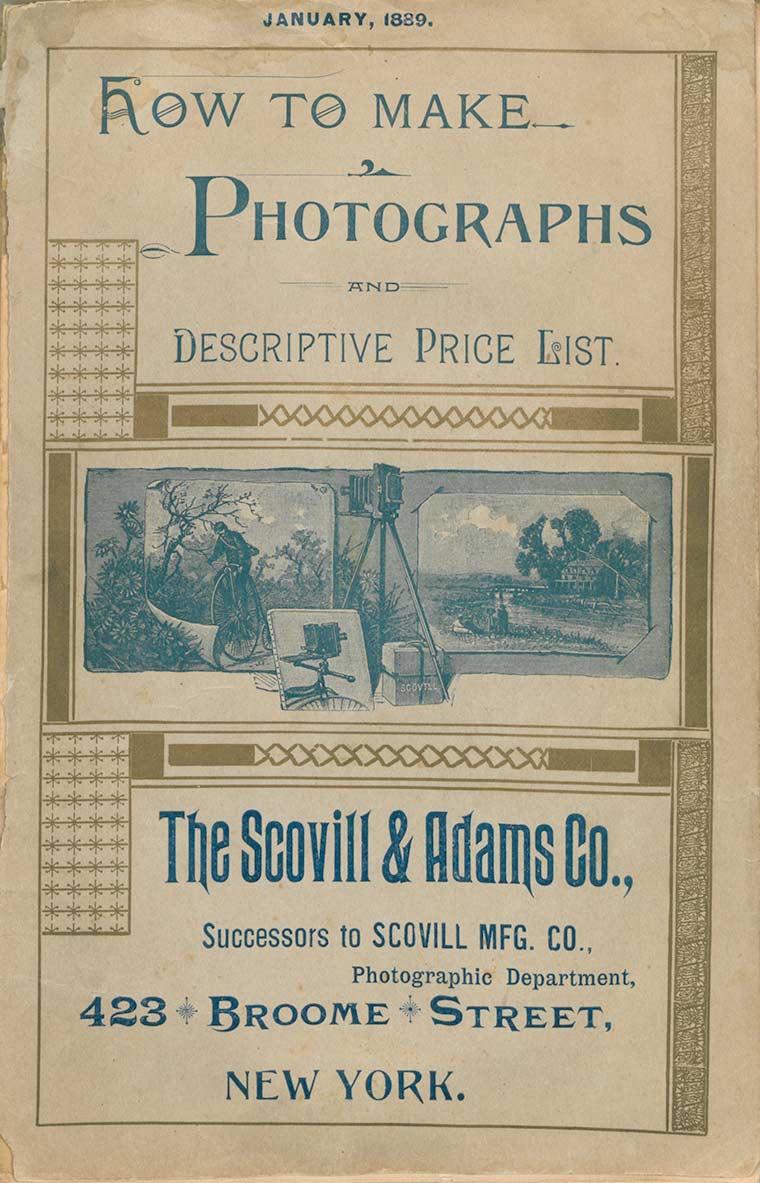 JANUARY, 1889.

HOW TO MAKE

PHOTOGRAPHS

AND

DESCRIPTIVE PRICE LIST.

SCOVILL

The Scovill & Adams Co.,

Successors to SCOVILL MFG. CO.,

Photographic Department,

423 BROOME STREET,

NEW YORK.